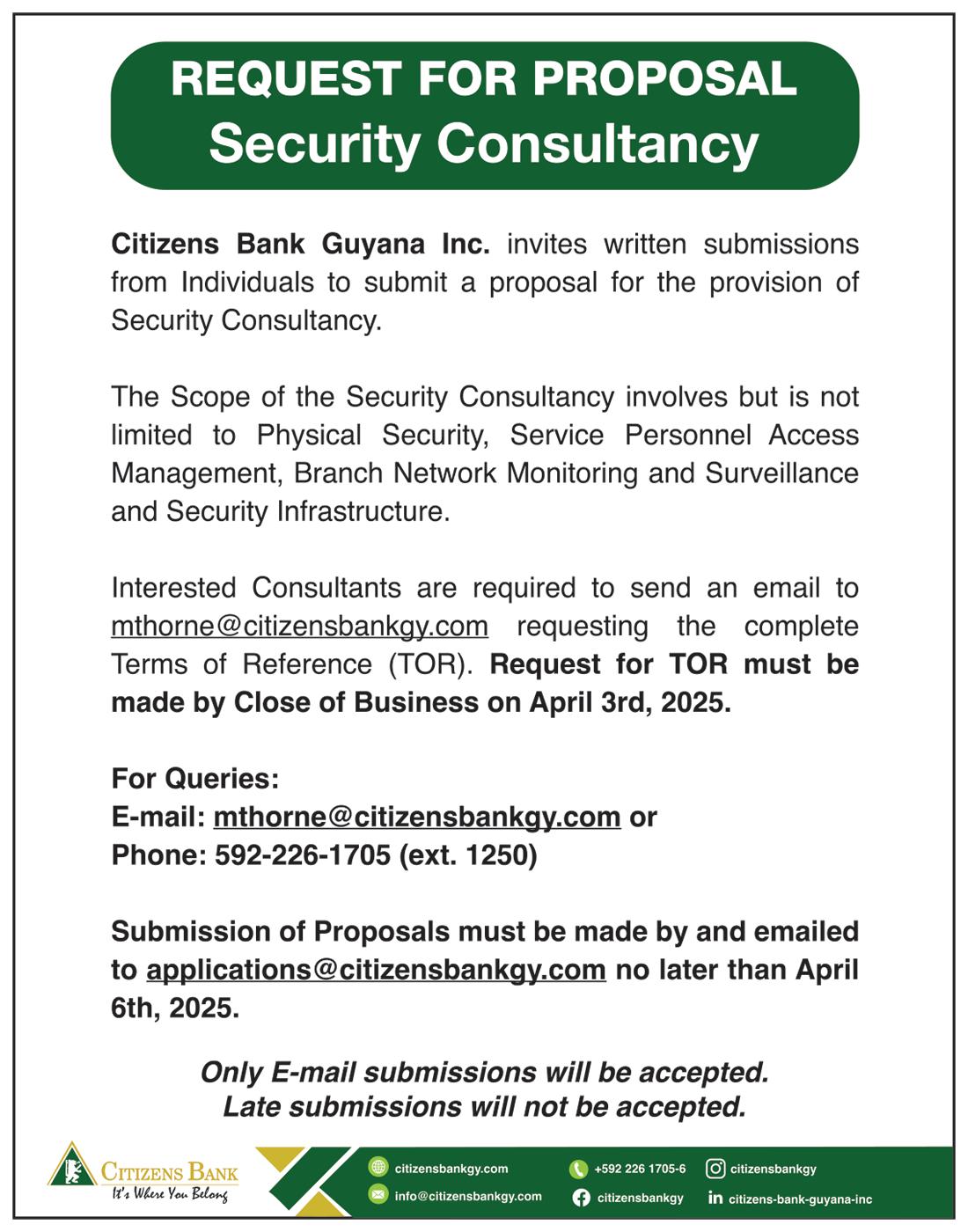 REQUEST FOR PROPOSAL
Security Consultancy

Citizens Bank Guyana Inc. invites written submissions from Individuals to submit a proposal for the provision of Security Consultancy.

The Scope of the Security Consultancy involves but is not limited to Physical Security, Service Personnel Access Management, Branch Network Monitoring and Surveillance and Security Infrastructure.

Interested Consultants are required to send an email to mthorne@citizensbankgy.com requesting the complete Terms of Reference (TOR). Request for TOR must be made by Close of Business on April 3rd, 2025.

For Queries:
E-mail: mthorne@citizensbankgy.com or
Phone: 592-226-1705 (ext. 1250)

Submission of Proposals must be made by and emailed to applications@citizensbankgy.com no later than April 6th, 2025.

Only E-mail submissions will be accepted.
Late submissions will not be accepted.

CITIZENS BANK
It's Where You Belong

citizensbankgy.com
info@citizensbankgy.com
+592 226 1705-6
citizensbankgy
citizensbankgy
citizens-bank-guyana-inc